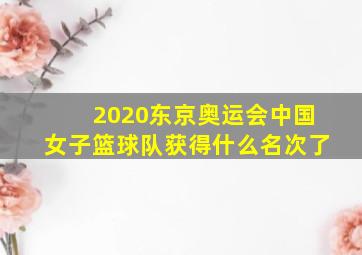 2020东京奥运会中国女子篮球队获得什么名次了